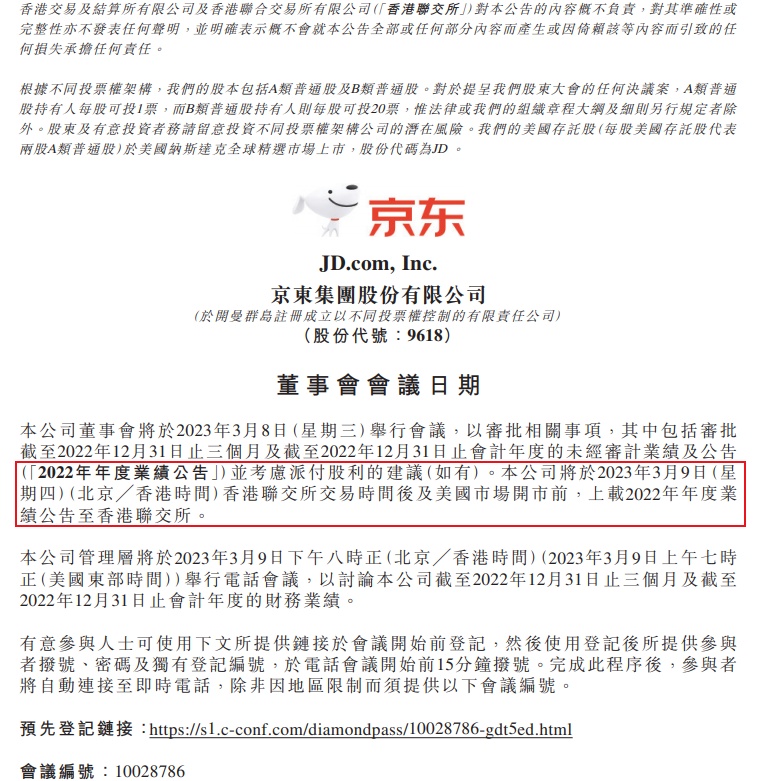 香港交易及結算所有限公司及香港聯合交易所有限公司(「香港聯交所」)對本公告的內容概不負責,對其準確性或完整性亦不發表任何聲明,並明確表示概不會就本公告全部或任何部分內容而產生或因倚賴該等內容而引致的任何損失承擔任何責任。

根據不同投票權架構,我們的股本包括A類普通股及B類普通股。對於提呈我們股東大會的任何決議案,A類普通股持有人每股可投1票,而B類普通股持有人則每股可投20票,惟法律或我們的組織章程大綱及細則另行規定者除外。股東及有意投資者務請留意投資不同投票權架構公司的潛在風險。我們的美國存託股(每股美國存託股代表兩股A類普通股)於美國納斯達克全球精選市場上市,股份代碼為JD。

京东

JD.com, Inc.
京東集團股份有限公司
(於開曼群島註冊成立以不同投票權控制的有限責任公司)
(股份代號:9618)

董事會會議日期

本公司董事會將於2023年3月8日(星期三)舉行會議,以審批相關事項,其中包括審批截至2022年12月31日止三個月及截至2022年12月31日止會計年度的未經審計業績及公告(「2022年年度業績公告」)並考慮派付股利的建議(如有)。本公司將於2023年3月9日(星期四)(北京/香港時間)香港聯交所交易時間後及美國市場開市前,上載2022年年度業績公告至香港聯交所。

本公司管理層將於2023年3月9日下午八時正(北京/香港時間)(2023年3月9日上午七時正(美國東部時間))舉行電話會議,以討論本公司截至2022年12月31日止三個月及截至2022年12月31日止會計年度的財務業績。

有意參與人士可使用下文所提供鏈接於會議開始前登記,然後使用登記後所提供參與者撥號、密碼及獨有登記編號,於電話會議開始前15分鐘撥號。完成此程序後,參與者將自動連接至即時電話,除非因地區限制而須提供以下會議編號。

預先登記鏈接:https://s1.c-conf.com/diamondpass/10028786-gdt5ed.html

會議編號:10028786